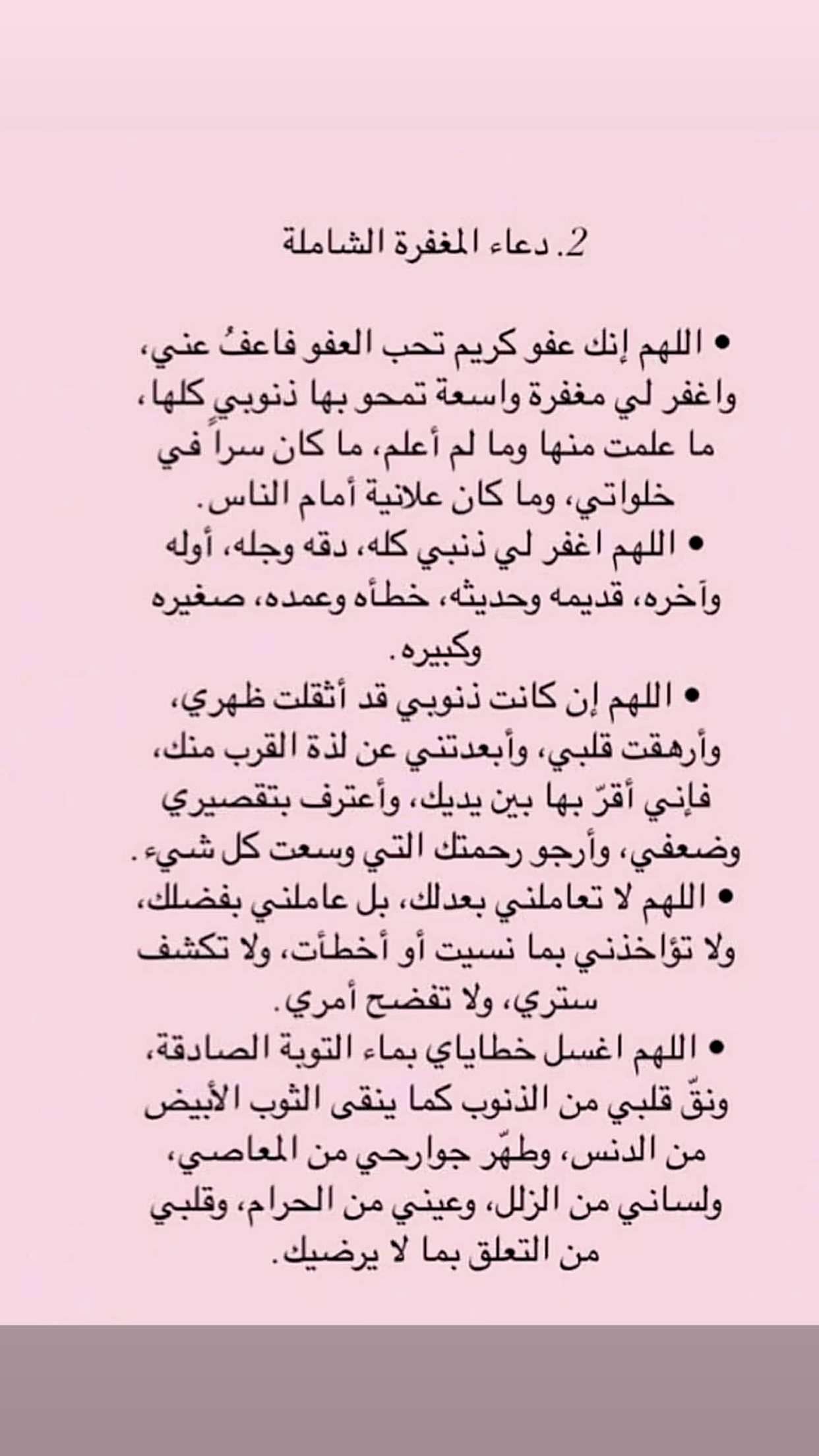 2. دعاء المغفرة الشاملة

• اللهم إنك عفو كريم تحب العفو فاعفُ عني، واغفر لي مغفرة واسعة تمحو بها ذنوبي كلها، ما علمت منها وما لم أعلم، ما كان سراً في خلواتي، وما كان علانية أمام الناس.

• اللهم اغفر لي ذنبي كله، دقه وجله، أوله وآخره، قديمه وحديثه، خطأه وعمده، صغيره وكبيره.

• اللهم إن كانت ذنوبي قد أثقلت ظهري، وأرهقت قلبي، وأبعدتني عن لذة القرب منك، فإني أقرّ بها بين يديك، وأعترف بتقصيري وضعفي، وأرجو رحمتك التي وسعت كل شيء.

• اللهم لا تعاملني بعدلك، بل عاملني بفضلك، ولا تؤاخذني بما نسيت أو أخطأت، ولا تكشف ستري، ولا تفضح أمري.

• اللهم اغسل خطاياي بماء التوبة الصادقة، ونقّ قلبي من الذنوب كما ينقى الثوب الأبيض من الدنس، وطهّر جوارحي من المعاصي، ولساني من الزلل، وعيني من الحرام، وقلبي من التعلق بما لا يرضيك.